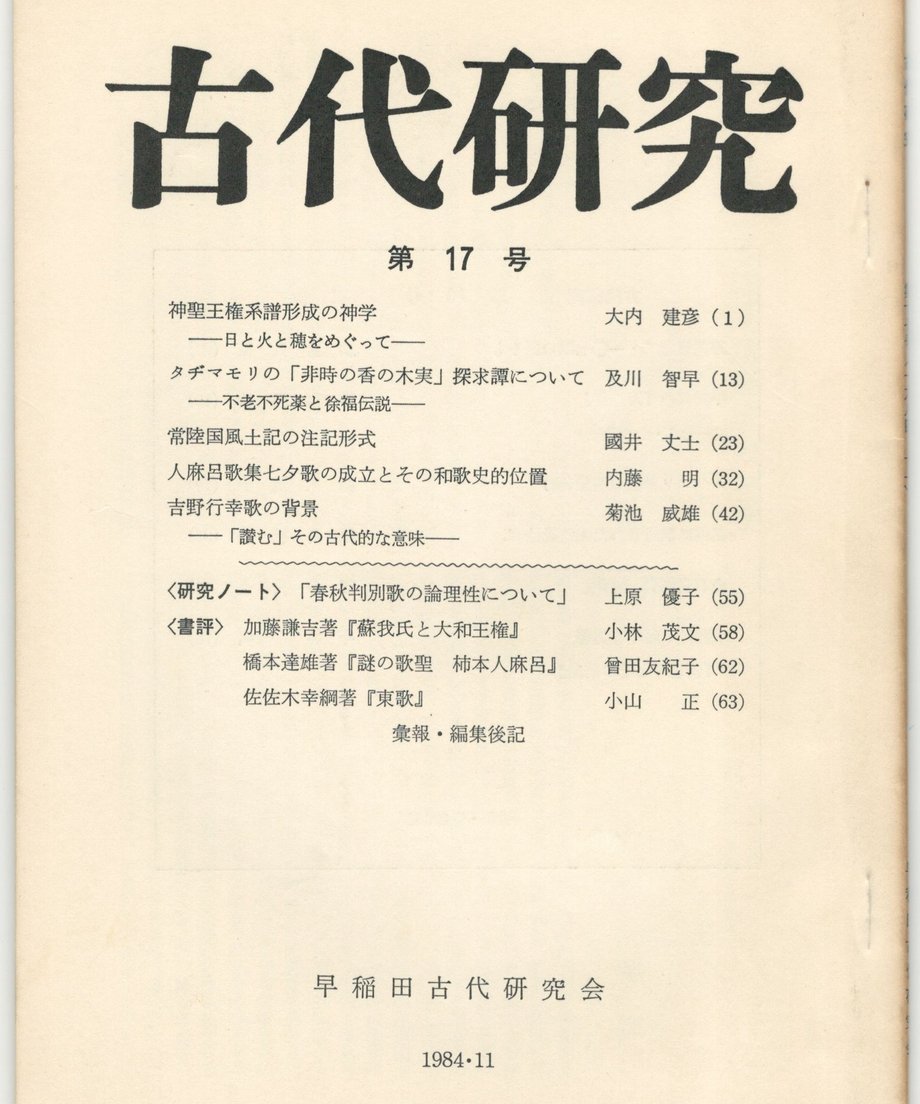 古代研究

第 17 号

神聖王権系譜形成の神学 大内 建彦（1）
——日と火と穂をめぐって——

タヂマモリの「非時の香の木実」探求譚について 及川 智早（13）
——不老不死薬と徐福伝説——

常陸国風土記の注記形式 國井 丈士（23）

人麻呂歌集七夕歌の成立とその和歌史的位置 内藤 明（32）

吉野行幸歌の背景 菊池 威雄（42）
——「讃む」その古代的な意味——

〈研究ノート〉「春秋判別歌の論理性について」 上原 優子（55）

〈書評〉加藤謙吉著『蘇我氏と大和王権』 小林 茂文（58）

橋本達雄著『謎の歌聖 柿本人麻呂』 曾田友紀子（62）

佐佐木幸綱著『東歌』 小山 正（63）

彙報・編集後記

早稲田古代研究会

1984・11